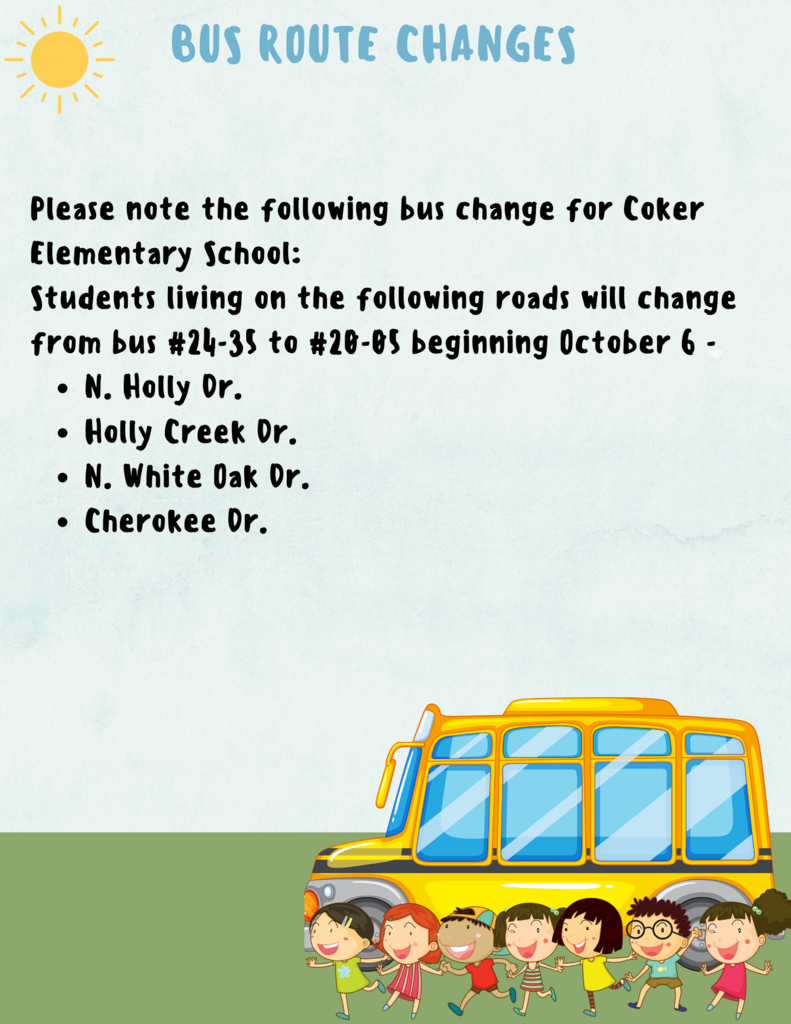 BUS ROUTE CHANGES

Please note the following bus change for Coker Elementary School:

Students living on the following roads will change from bus #24-35 to #20-05 beginning October 6 -

• N. Holly Dr.
• Holly Creek Dr.
• N. White Oak Dr.
• Cherokee Dr.